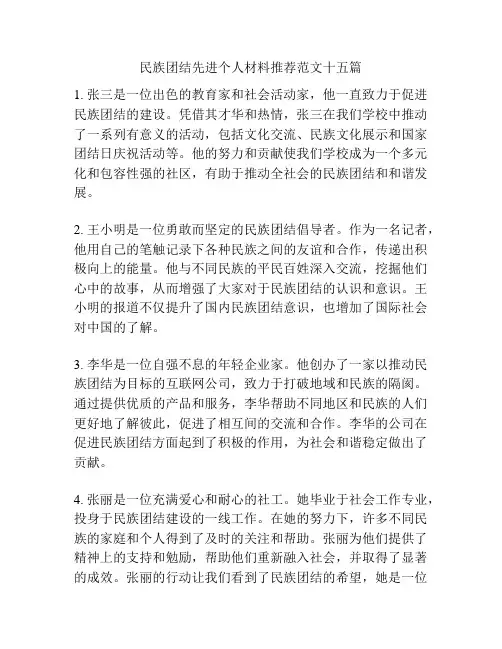 民族团结先进个人材料推荐范文十五篇

1. 张三是一位出色的教育家和社会活动家，他一直致力于促进民族团结的建设。凭借其才华和热情，张三在我们学校中推动了一系列有意义的活动，包括文化交流、民族文化展示和国家团结日庆祝活动等。他的努力和贡献使我们学校成为一个多元化和包容性强的社区，有助于推动全社会的民族团结和和谐发展。

2. 王小明是一位勇敢而坚定的民族团结倡导者。作为一名记者，他用自己的笔触记录下各种民族之间的友谊和合作，传递出积极向上的能量。他与不同民族的平民百姓深入交流，挖掘他们心中的故事，从而增强了大家对于民族团结的认识和意识。王小明的报道不仅提升了国内民族团结意识，也增加了国际社会对中国的了解。

3. 李华是一位自强不息的年轻企业家。他创办了一家以推动民族团结为目标的互联网公司，致力于打破地域和民族的隔阂。通过提供优质的产品和服务，李华帮助不同地区和民族的人们更好地了解彼此，促进了相互间的交流和合作。李华的公司在促进民族团结方面起到了积极的作用，为社会和谐稳定做出了贡献。

4. 张丽是一位充满爱心和耐心的社工。她毕业于社会工作专业，投身于民族团结建设的一线工作。在她的努力下，许多不同民族的家庭和个人得到了及时的关注和帮助。张丽为他们提供了精神上的支持和勉励，帮助他们重新融入社会，并取得了显著的成效。张丽的行动让我们看到了民族团结的希望，她是一位